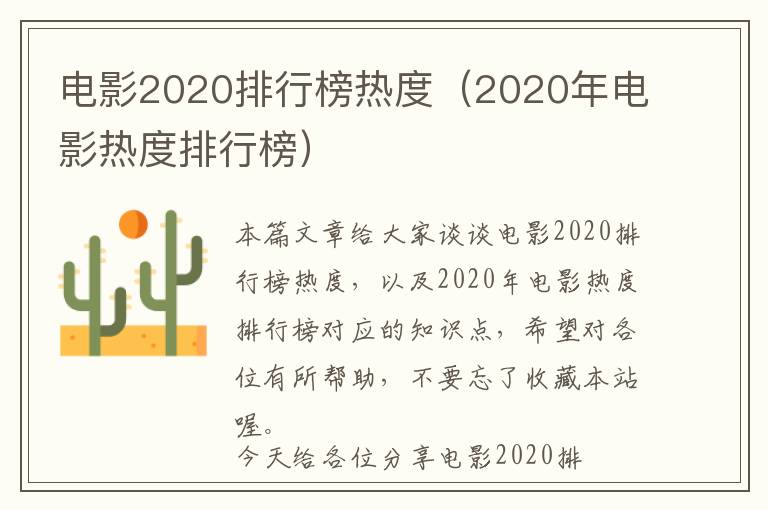 电影2020排行榜热度（2020年电影热度排行榜）

本篇文章给大家谈谈电影2020排行榜热度，以及2020年电影热度排行榜对应的知识点，希望对各位有所帮助，不要忘了收藏本站喔。

今天给各位分享电影2020排